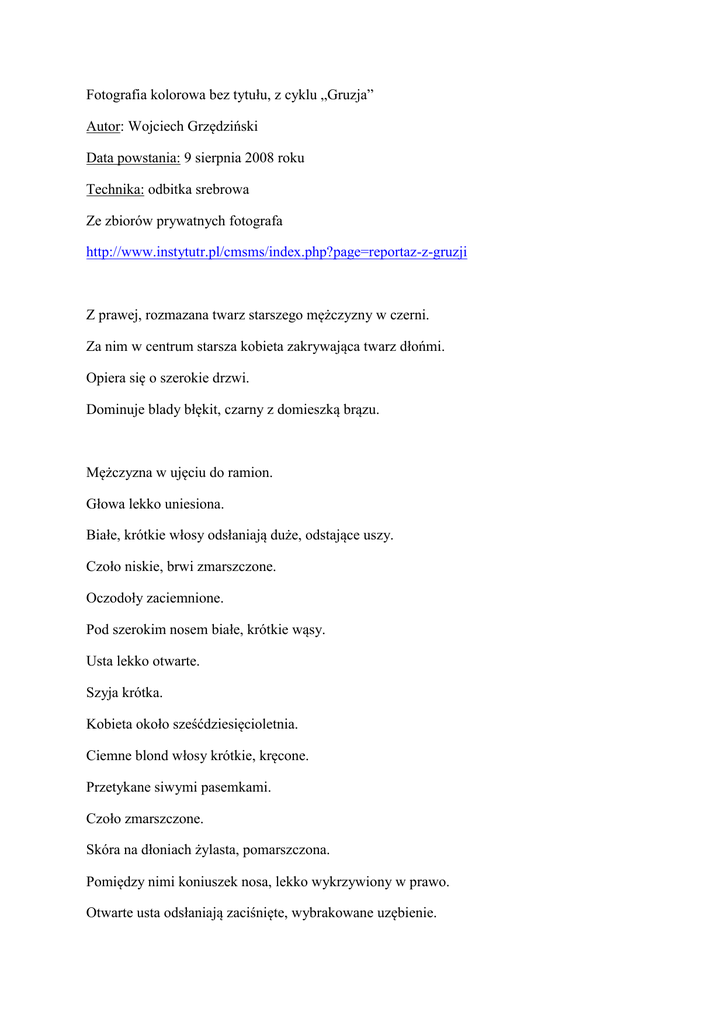 Fotografia kolorowa bez tytułu, z cyklu „Gruzja”

Autor: Wojciech Grzędziński

Data powstania: 9 sierpnia 2008 roku

Technika: odbitka srebrowa

Ze zbiorów prywatnych fotografa

http://www.instytutr.pl/cmsms/index.php?page=reportaz-z-gruzji

Z prawej, rozmazana twarz starszego mężczyzny w czerni.

Za nim w centrum starsza kobieta zakrywająca twarz dłońmi.

Opiera się o szerokie drzwi.

Dominuje blady błękit, czarny z domieszką brązu.

Mężczyzna w ujęciu do ramion.

Głowa lekko uniesiona.

Białe, krótkie włosy odsłaniają duże, odstające uszy.

Czoło niskie, brwi zmarszczone.

Oczodoły zaciemnione.

Pod szerokim nosem białe, krótkie wąsy.

Usta lekko otwarte.

Szyja krótka.

Kobieta około sześćdziesięcioletnia.

Ciemne blond włosy krótkie, kręcone.

Przetykane siwymi pasemkami.

Czoło zmarszczone.

Skóra na dłoniach żylasta, pomarszczona.

Pomiędzy nimi koniuszek nosa, lekko wykrzywiony w prawo.

Otwarte usta odsłaniają zaciśnięte, wybrakowane uzębienie.